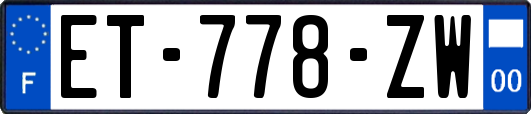 F

ET-778-ZW

00